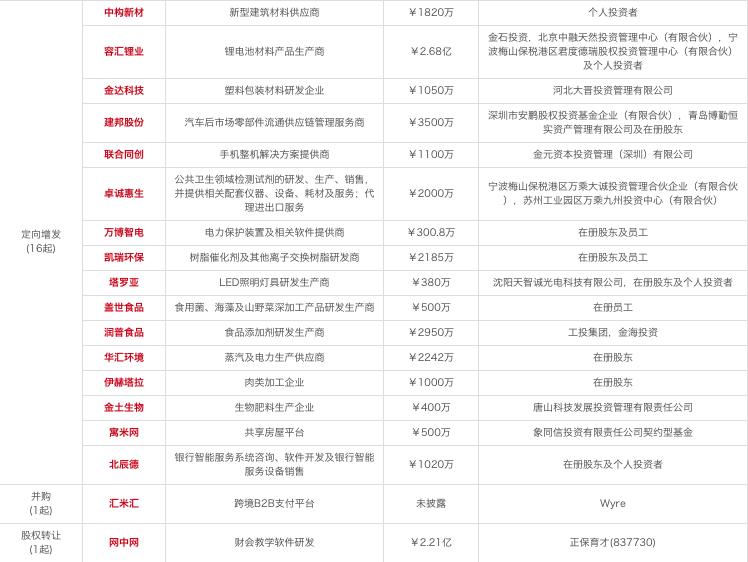 | | | | | |
|---|---|---|---|---|
| 定向增发 (16起) | 中构新材 | 新型建筑材料供应商 | ¥1820万 | 个人投资者 |
| | 容汇锂业 | 锂电池材料产品生产商 | ¥2.68亿 | 金石投资，北京中融天然投资管理中心（有限合伙），宁波梅山保税港区君度德瑞股权投资管理中心（有限合伙）及个人投资者 |
| | 金达科技 | 塑料包装材料研发企业 | ¥1050万 | 河北大晋投资管理有限公司 |
| | 建邦股份 | 汽车后市场零部件流通供应链管理服务商 | ¥3500万 | 深圳市安鹏股权投资基金企业（有限合伙），青岛博勤恒实资产管理有限公司及在册股东 |
| | 联合同创 | 手机整机解决方案提供商 | ¥1100万 | 金元资本投资管理（深圳）有限公司 |
| | 卓诚惠生 | 公共卫生领域检测试剂的研发、生产、销售，并提供相关配套仪器、设备、耗材及服务；代理进出口服务 | ¥2000万 | 宁波梅山保税港区万乘大诚投资管理合伙企业（有限合伙），苏州工业园区万乘九州投资中心（有限合伙） |
| | 万博智电 | 电力保护装置及相关软件提供商 | ¥300.8万 | 在册股东及员工 |
| | 凯瑞环保 | 树脂催化剂及其他离子交换树脂研发商 | ¥2185万 | 在册股东及员工 |
| | 塔罗亚 | LED照明灯具研发生产商 | ¥380万 | 沈阳天智诚光电科技有限公司，在册股东及个人投资者 |
| | 盖世食品 | 食用菌、海藻及山野菜深加工产品研发生产商 | ¥500万 | 在册员工 |
| | 润普食品 | 食品添加剂研发生产商 | ¥2950万 | 工投集团，金海投资 |
| | 华汇环境 | 蒸汽及电力生产供应商 | ¥2242万 | 在册股东 |
| | 伊赫塔拉 | 肉类加工企业 | ¥1000万 | 在册股东 |
| | 金土生物 | 生物肥料生产企业 | ¥400万 | 唐山科技发展投资管理有限责任公司 |
| | 寓米网 | 共享房屋平台 | ¥500万 | 象同信投资有限责任公司契约型基金 |
| | 北辰德 | 银行智能服务系统咨询、软件开发及银行智能服务设备销售 | ¥1020万 | 在册股东及个人投资者 |
| 并购 (1起) | 汇米汇 | 跨境B2B支付平台 | 未披露 | Wyre |
| 股权转让 (1起) | 网中网 | 财会教学软件研发 | ¥2.21亿 | 正保育才(837730) |